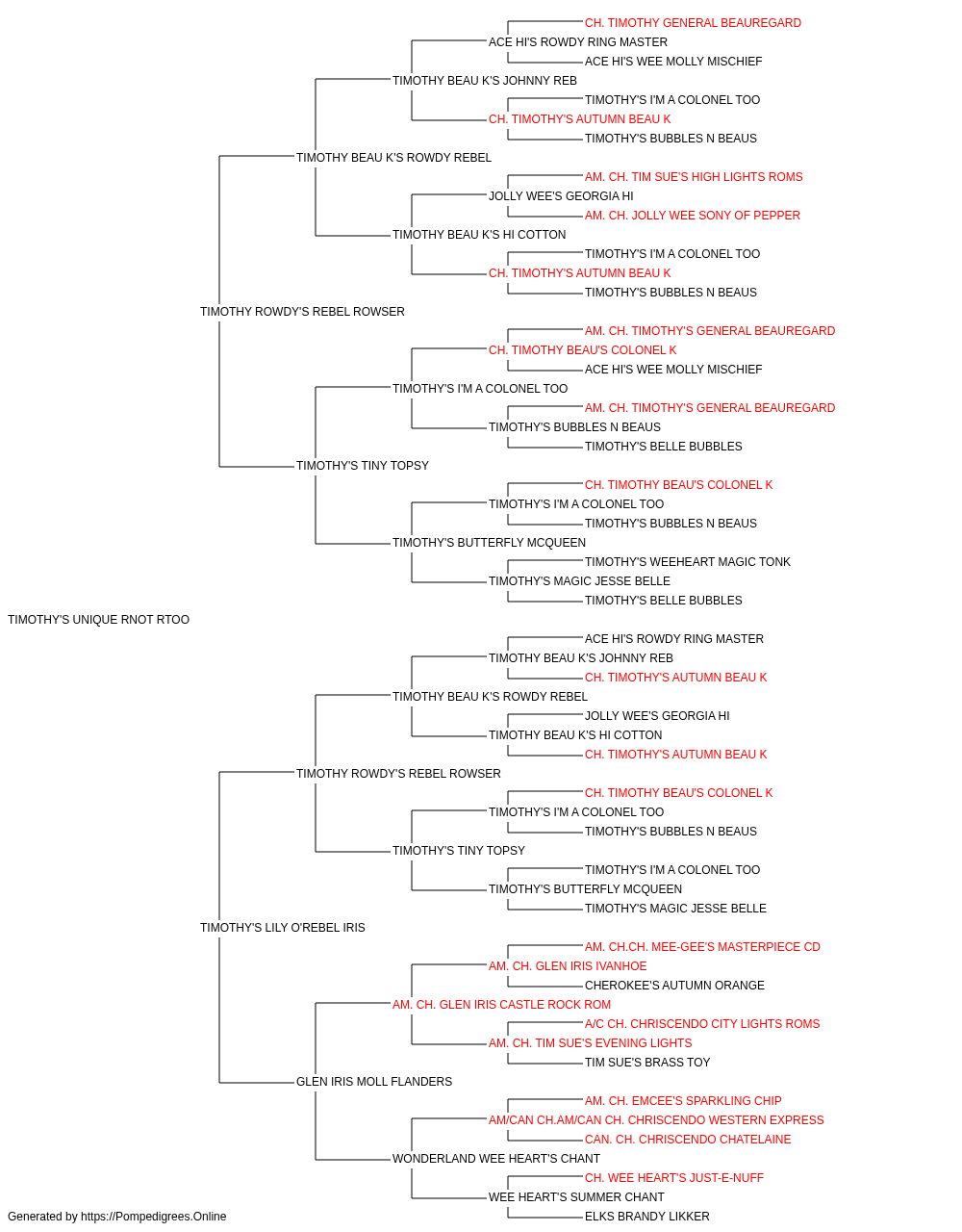 CH. TIMOTHY GENERAL BEAUREGARD
ACE HI'S ROWDY RING MASTER
ACE HI'S WEE MOLLY MISCHIEF
TIMOTHY BEAU K'S JOHNNY REB
TIMOTHY'S I'M A COLONEL TOO
CH. TIMOTHY'S AUTUMN BEAU K
TIMOTHY'S BUBBLES N BEAUS
TIMOTHY BEAU K'S ROWDY REBEL
AM. CH. TIM SUE'S HIGH LIGHTS ROMS
JOLLY WEE'S GEORGIA HI
AM. CH. JOLLY WEE SONY OF PEPPER
TIMOTHY BEAU K'S HI COTTON
TIMOTHY'S I'M A COLONEL TOO
CH. TIMOTHY'S AUTUMN BEAU K
TIMOTHY'S BUBBLES N BEAUS
TIMOTHY ROWDY'S REBEL ROWSER
AM. CH. TIMOTHY'S GENERAL BEAUREGARD
CH. TIMOTHY BEAU'S COLONEL K
ACE HI'S WEE MOLLY MISCHIEF
TIMOTHY'S I'M A COLONEL TOO
AM. CH. TIMOTHY'S GENERAL BEAUREGARD
TIMOTHY'S BUBBLES N BEAUS
TIMOTHY'S BELLE BUBBLES
TIMOTHY'S TINY TOPSY
CH. TIMOTHY BEAU'S COLONEL K
TIMOTHY'S I'M A COLONEL TOO
TIMOTHY'S BUBBLES N BEAUS
TIMOTHY'S BUTTERFLY MCQUEEN
TIMOTHY'S WEEHEART MAGIC TONK
TIMOTHY'S MAGIC JESSE BELLE
TIMOTHY'S BELLE BUBBLES
TIMOTHY'S UNIQUE RNOT RTOO
ACE HI'S ROWDY RING MASTER
TIMOTHY BEAU K'S JOHNNY REB
CH. TIMOTHY'S AUTUMN BEAU K
TIMOTHY BEAU K'S ROWDY REBEL
JOLLY WEE'S GEORGIA HI
TIMOTHY BEAU K'S HI COTTON
CH. TIMOTHY'S AUTUMN BEAU K
TIMOTHY ROWDY'S REBEL ROWSER
CH. TIMOTHY BEAU'S COLONEL K
TIMOTHY'S I'M A COLONEL TOO
TIMOTHY'S BUBBLES N BEAUS
TIMOTHY'S TINY TOPSY
TIMOTHY'S I'M A COLONEL TOO
TIMOTHY'S BUTTERFLY MCQUEEN
TIMOTHY'S MAGIC JESSE BELLE
TIMOTHY'S LILY O'REBEL IRIS
AM. CH.CH. MEE-GEE'S MASTERPIECE CD
AM. CH. GLEN IRIS IVANHOE
CHEROKEE'S AUTUMN ORANGE
AM. CH. GLEN IRIS CASTLE ROCK ROM
A/C CH. CHRISCENDO CITY LIGHTS ROMS
AM. CH. TIM SUE'S EVENING LIGHTS
TIM SUE'S BRASS TOY
GLEN IRIS MOLL FLANDERS
AM. CH. EMCEE'S SPARKLING CHIP
AM/CAN CH.AM/CAN CH. CHRISCENDO WESTERN EXPRESS
CAN. CH. CHRISCENDO CHATELAINE
WONDERLAND WEE HEART'S CHANT
CH. WEE HEART'S JUST-E-NUFF
WEE HEART'S SUMMER CHANT
ELKS BRANDY LIKKER
Generated by https://Pompedigrees.Online